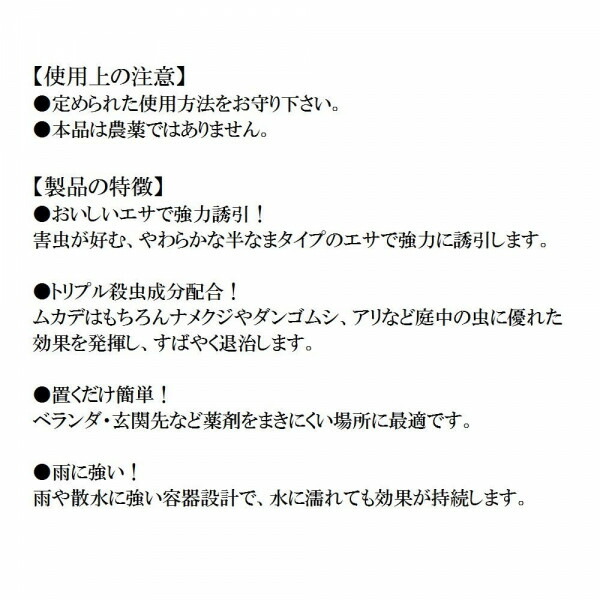 【使用上の注意】
●定められた使用方法をお守り下さい。
●本品は農薬ではありません。

【製品の特徴】
●おいしいエサで強力誘引！
害虫が好む、やわらかな半なまタイプのエサで強力に誘引します。

●トリプル殺虫成分配合！
ムカデはもちろんナメクジやダンゴムシ、アリなど庭中の虫に優れた効果を発揮し、すばやく退治します。

●置くだけ簡単！
ベランダ・玄関先など薬剤をまきにくい場所に最適です。

●雨に強い！
雨や散水に強い容器設計で、水に濡れても効果が持続します。